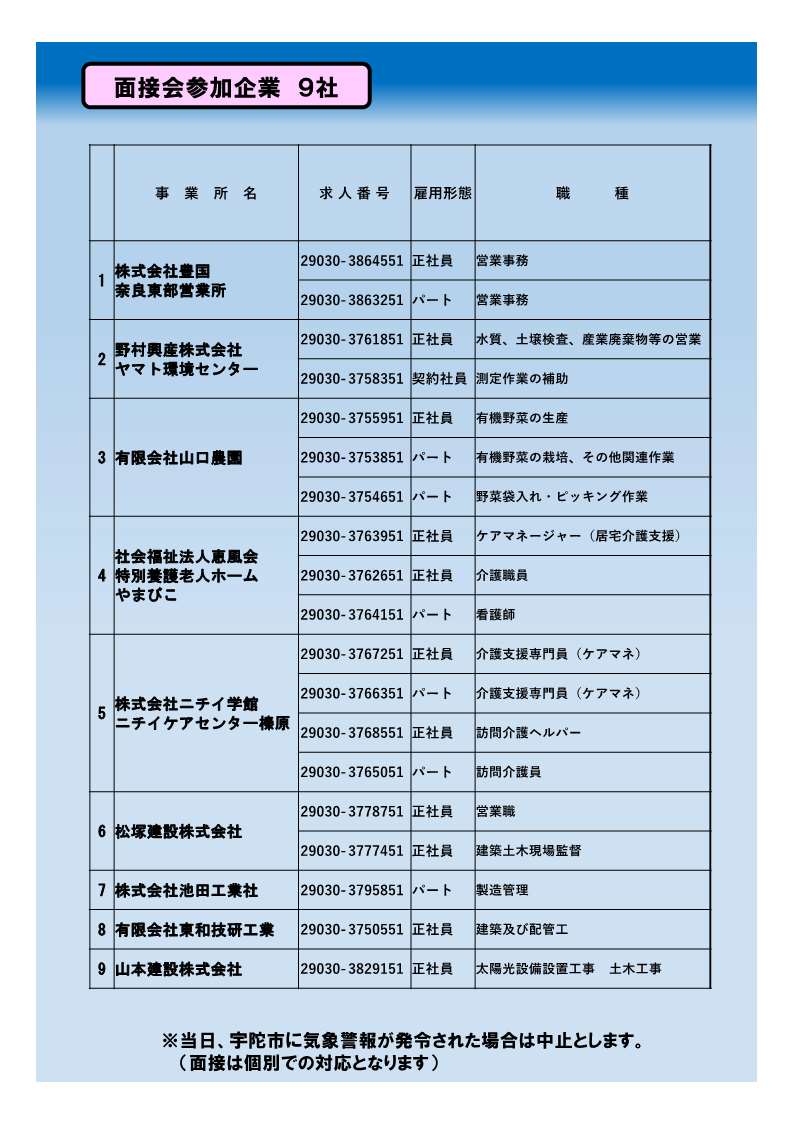 面接会参加企業　9社

|  | 事　業　所　名 | 求人番号 | 雇用形態 | 職　　種 |
|---|---|---|---|---|
| 1 | 株式会社豊国 奈良東部営業所 | 29030-3864551 | 正社員 | 営業事務 |
|  |  | 29030-3863251 | パート | 営業事務 |
| 2 | 野村興産株式会社 ヤマト環境センター | 29030-3761851 | 正社員 | 水質、土壌検査、産業廃棄物等の営業 |
|  |  | 29030-3758351 | 契約社員 | 測定作業の補助 |
| 3 | 有限会社山口農園 | 29030-3755951 | 正社員 | 有機野菜の生産 |
|  |  | 29030-3753851 | パート | 有機野菜の栽培、その他関連作業 |
|  |  | 29030-3754651 | パート | 野菜袋入れ・ピッキング作業 |
| 4 | 社会福祉法人恵風会 特別養護老人ホーム やまびこ | 29030-3763951 | 正社員 | ケアマネージャー（居宅介護支援） |
|  |  | 29030-3762651 | 正社員 | 介護職員 |
|  |  | 29030-3764151 | パート | 看護師 |
| 5 | 株式会社ニチイ学館 ニチイケアセンター榛原 | 29030-3767251 | 正社員 | 介護支援専門員（ケアマネ） |
|  |  | 29030-3766351 | パート | 介護支援専門員（ケアマネ） |
|  |  | 29030-3768551 | 正社員 | 訪問介護ヘルパー |
|  |  | 29030-3765051 | パート | 訪問介護員 |
| 6 | 松塚建設株式会社 | 29030-3778751 | 正社員 | 営業職 |
|  |  | 29030-3777451 | 正社員 | 建築土木現場監督 |
| 7 | 株式会社池田工業社 | 29030-3795851 | パート | 製造管理 |
| 8 | 有限会社東和技研工業 | 29030-3750551 | 正社員 | 建築及び配管工 |
| 9 | 山本建設株式会社 | 29030-3829151 | 正社員 | 太陽光設備設置工事　土木工事 |

※当日、宇陀市に気象警報が発令された場合は中止とします。
（面接は個別での対応となります）